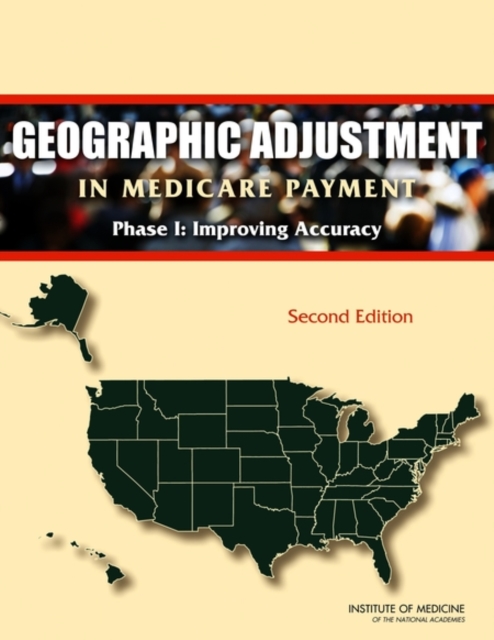 GEOGRAPHIC ADJUSTMENT
IN MEDICARE PAYMENT
Phase I: Improving Accuracy

Second Edition

INSTITUTE OF MEDICINE
OF THE NATIONAL ACADEMIES